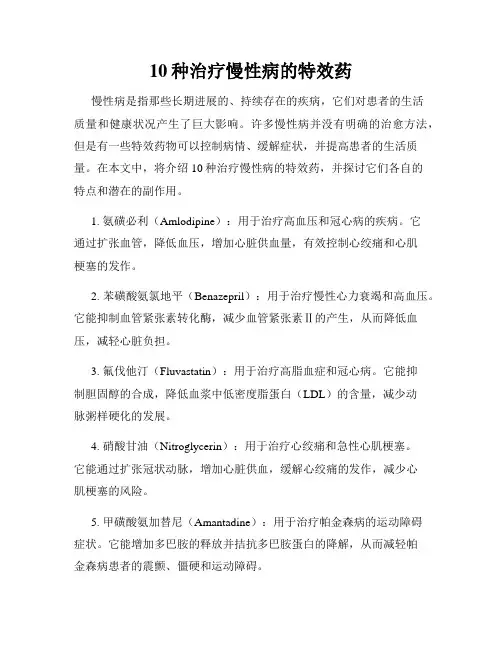 10 种治疗慢性病的特效药

慢性病是指那些长期进展的、持续存在的疾病，它们对患者的生活质量和健康状况产生了巨大影响。许多慢性病并没有明确的治愈方法，但是有一些特效药物可以控制病情、缓解症状，并提高患者的生活质量。在本文中，将介绍 10 种治疗慢性病的特效药，并探讨它们各自的特点和潜在的副作用。

1. 氨磺必利（Amlodipine）：用于治疗高血压和冠心病的疾病。它通过扩张血管，降低血压，增加心脏供血量，有效控制心绞痛和心肌梗塞的发作。

2. 苯磺酸氨氯地平（Benazepril）：用于治疗慢性心力衰竭和高血压。它能抑制血管紧张素转化酶，减少血管紧张素 II 的产生，从而降低血压，减轻心脏负担。

3. 氟伐他汀（Fluvastatin）：用于治疗高脂血症和冠心病。它能抑制胆固醇的合成，降低血浆中低密度脂蛋白（LDL）的含量，减少动脉粥样硬化的发展。

4. 硝酸甘油（Nitroglycerin）：用于治疗心绞痛和急性心肌梗塞。它能通过扩张冠状动脉，增加心脏供血，缓解心绞痛的发作，减少心肌梗塞的风险。

5. 甲磺酸氨加替尼（Amantadine）：用于治疗帕金森病的运动障碍症状。它能增加多巴胺的释放并拮抗多巴胺蛋白的降解，从而减轻帕金森病患者的震颤、僵硬和运动障碍。